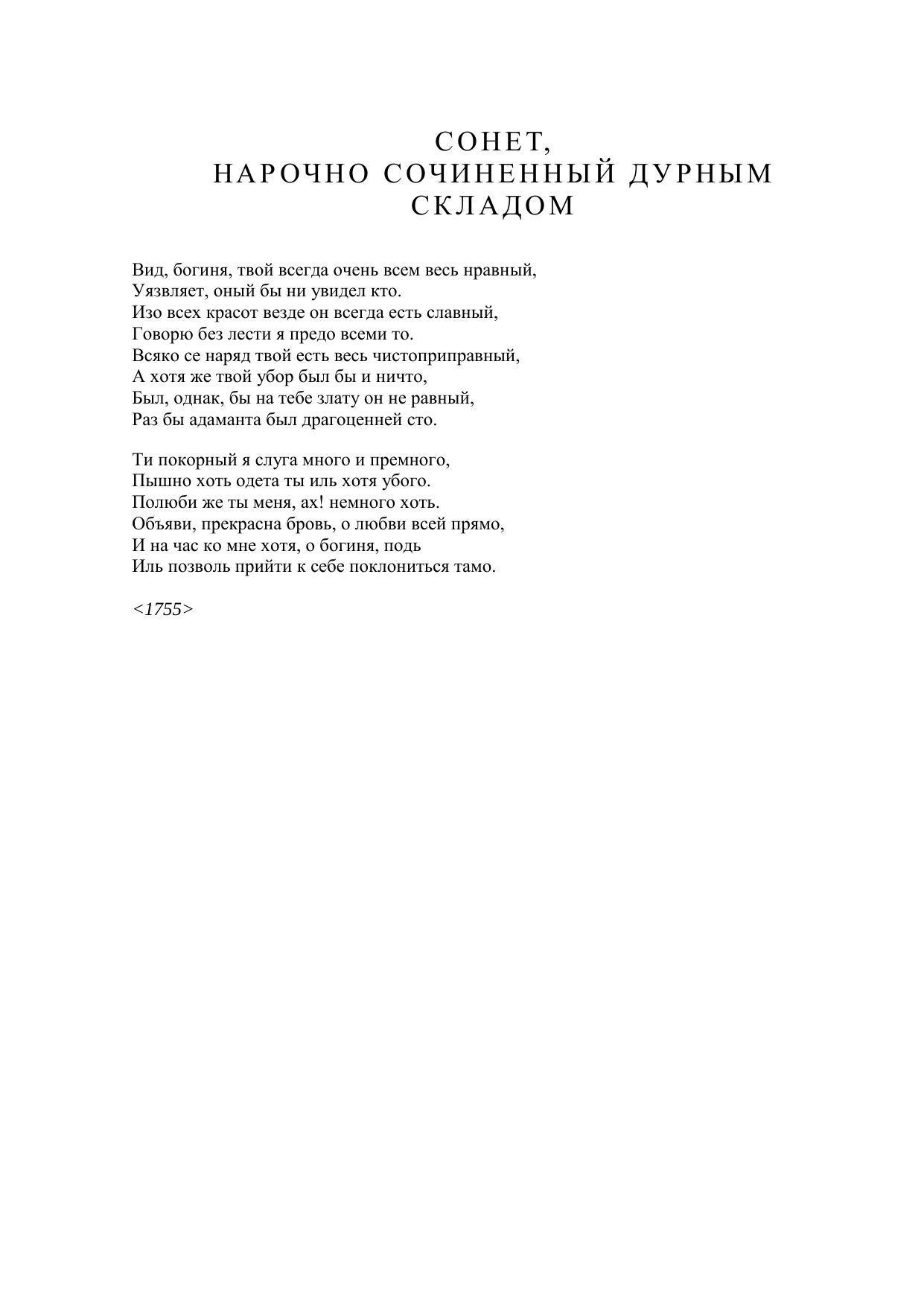 СОНЕТ,
НАРОЧНО СОЧИНЕННЫЙ ДУРНЫМ СКЛАДОМ

Вид, богиня, твой всегда очень всем весь нравный,
Уязвляет, оный бы ни увидел кто.
Изо всех красот везде он всегда есть славный,
Говорю без лести я предо всеми то.
Всяко се наряд твой есть весь чистоприправный,
А хотя же твой убор был бы и ничто,
Был, однак, бы на тебе злату он не равный,
Раз бы адаманта был драгоценней сто.

Ти покорный я слуга много и премного,
Пышно хоть одета ты иль хотя убого.
Полюби же ты меня, ах! немного хоть.
Объяви, прекрасна бровь, о любви всей прямо,
И на час ко мне хотя, о богиня, подь
Иль позволь прийти к себе поклониться тамо.

<1755>